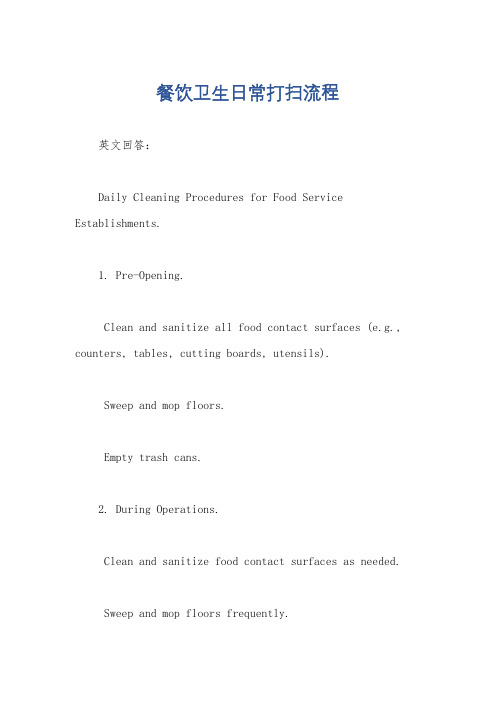 餐饮卫生日常打扫流程

英文回答：

Daily Cleaning Procedures for Food Service Establishments.

1. Pre-Opening.

Clean and sanitize all food contact surfaces (e.g., counters, tables, cutting boards, utensils).

Sweep and mop floors.

Empty trash cans.

2. During Operations.

Clean and sanitize food contact surfaces as needed.

Sweep and mop floors frequently.